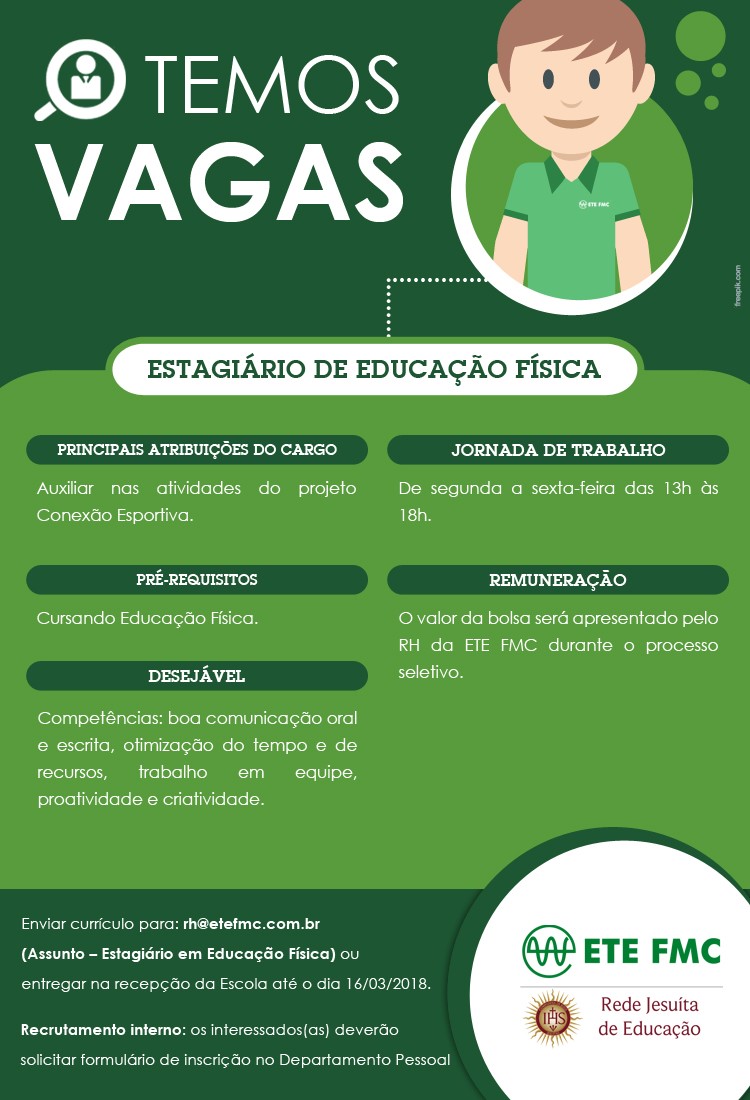 TEMOS VAGAS

ETE FMC

freepik.com

ESTAGIÁRIO DE EDUCAÇÃO FÍSICA

PRINCIPAIS ATRIBUIÇÕES DO CARGO

Auxiliar nas atividades do projeto Conexão Esportiva.

PRÉ-REQUISITOS

Cursando Educação Física.

DESEJÁVEL

Competências: boa comunicação oral e escrita, otimização do tempo e de recursos, trabalho em equipe, proatividade e criatividade.

JORNADA DE TRABALHO

De segunda a sexta-feira das 13h às 18h.

REMUNERAÇÃO

O valor da bolsa será apresentado pelo RH da ETE FMC durante o processo seletivo.

Enviar currículo para: rh@etefmc.com.br

(Assunto – Estagiário em Educação Física) ou entregar na recepção da Escola até o dia 16/03/2018.

Recrutamento interno: os interessados(as) deverão solicitar formulário de inscrição no Departamento Pessoal

ETE FMC

IHS

Rede Jesuíta de Educação